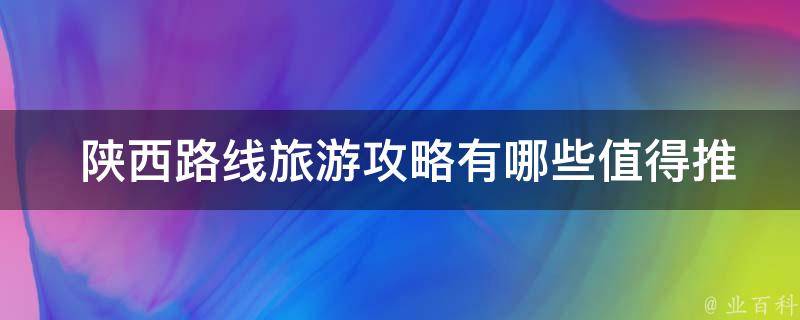 陕西路线旅游攻略有哪些值得推

@ 业百科